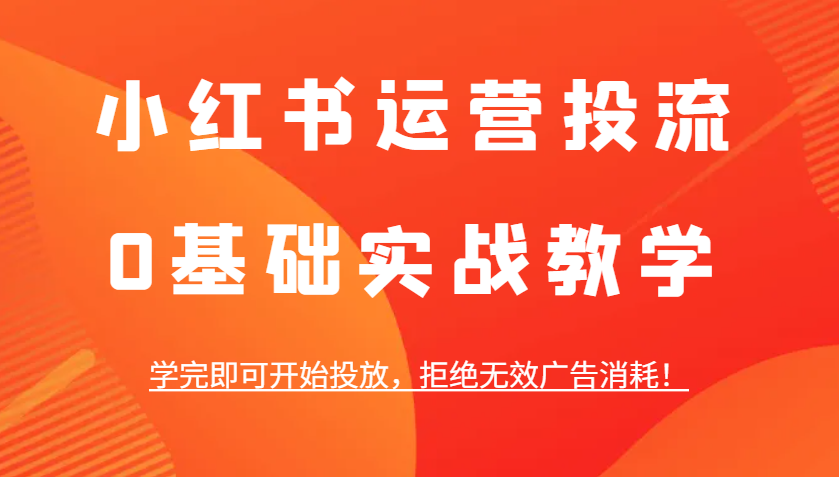 小红书运营投流

0基础实战教学

学完即可开始投放，拒绝无效广告消耗！